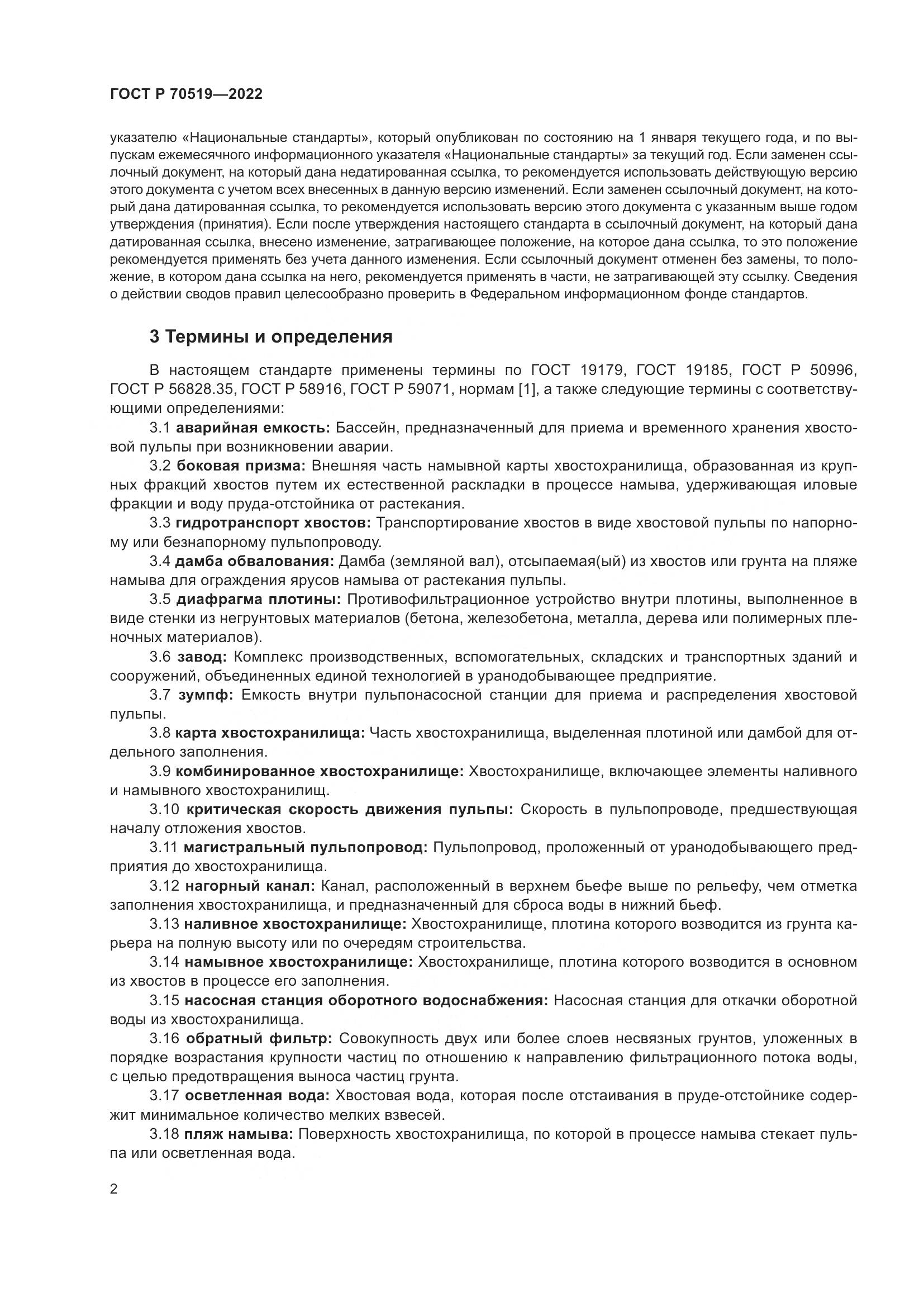 ГОСТ Р 70519—2022

указателю «Национальные стандарты», который опубликован по состоянию на 1 января текущего года, и по выпускам ежемесячного информационного указателя «Национальные стандарты» за текущий год. Если заменен ссылочный документ, на который дана недатированная ссылка, то рекомендуется использовать действующую версию этого документа с учетом всех внесенных в данную версию изменений. Если заменен ссылочный документ, на который дана датированная ссылка, то рекомендуется использовать версию этого документа с указанным выше годом утверждения (принятия). Если после утверждения настоящего стандарта в ссылочный документ, на который дана датированная ссылка, внесено изменение, затрагивающее положение, на которое дана ссылка, то это положение рекомендуется применять без учета данного изменения. Если ссылочный документ отменен без замены, то положение, в котором дана ссылка на него, рекомендуется применять в части, не затрагивающей эту ссылку. Сведения о действии сводов правил целесообразно проверить в Федеральном информационном фонде стандартов.

3 Термины и определения

В настоящем стандарте применены термины по ГОСТ 19179, ГОСТ 19185, ГОСТ Р 50996, ГОСТ Р 56828.35, ГОСТ Р 58916, ГОСТ Р 59071, нормам [1], а также следующие термины с соответствующими определениями:

3.1 аварийная емкость: Бассейн, предназначенный для приема и временного хранения хвостовой пульпы при возникновении аварии.

3.2 боковая призма: Внешняя часть намывной карты хвостохранилища, образованная из крупных фракций хвостов путем их естественной раскладки в процессе намыва, удерживающая иловые фракции и воду пруда-отстойника от растекания.

3.3 гидротранспорт хвостов: Транспортирование хвостов в виде хвостовой пульпы по напорному или безнапорному пульпопроводу.

3.4 дамба обвалования: Дамба (земляной вал), отсыпаемая(ый) из хвостов или грунта на пляже намыва для ограждения ярусов намыва от растекания пульпы.

3.5 диафрагма плотины: Противофильтрационное устройство внутри плотины, выполненное в виде стенки из негрунтовых материалов (бетона, железобетона, металла, дерева или полимерных пленочных материалов).

3.6 завод: Комплекс производственных, вспомогательных, складских и транспортных зданий и сооружений, объединенных единой технологией в уранодобывающее предприятие.

3.7 зумпф: Емкость внутри пульпонасосной станции для приема и распределения хвостовой пульпы.

3.8 карта хвостохранилища: Часть хвостохранилища, выделенная плотиной или дамбой для отдельного заполнения.

3.9 комбинированное хвостохранилище: Хвостохранилище, включающее элементы наливного и намывного хвостохранилищ.

3.10 критическая скорость движения пульпы: Скорость в пульпопроводе, предшествующая началу отложения хвостов.

3.11 магистральный пульпопровод: Пульпопровод, проложенный от уранодобывающего предприятия до хвостохранилища.

3.12 нагорный канал: Канал, расположенный в верхнем бьефе выше по рельефу, чем отметка заполнения хвостохранилища, и предназначенный для сброса воды в нижний бьеф.

3.13 наливное хвостохранилище: Хвостохранилище, плотина которого возводится из грунта карьера на полную высоту или по очередям строительства.

3.14 намывное хвостохранилище: Хвостохранилище, плотина которого возводится в основном из хвостов в процессе его заполнения.

3.15 насосная станция оборотного водоснабжения: Насосная станция для откачки оборотной воды из хвостохранилища.

3.16 обратный фильтр: Совокупность двух или более слоев несвязных грунтов, уложенных в порядке возрастания крупности частиц по отношению к направлению фильтрационного потока воды, с целью предотвращения выноса частиц грунта.

3.17 осветленная вода: Хвостовая вода, которая после отстаивания в пруде-отстойнике содержит минимальное количество мелких взвесей.

3.18 пляж намыва: Поверхность хвостохранилища, по которой в процессе намыва стекает пульпа или осветленная вода.

2